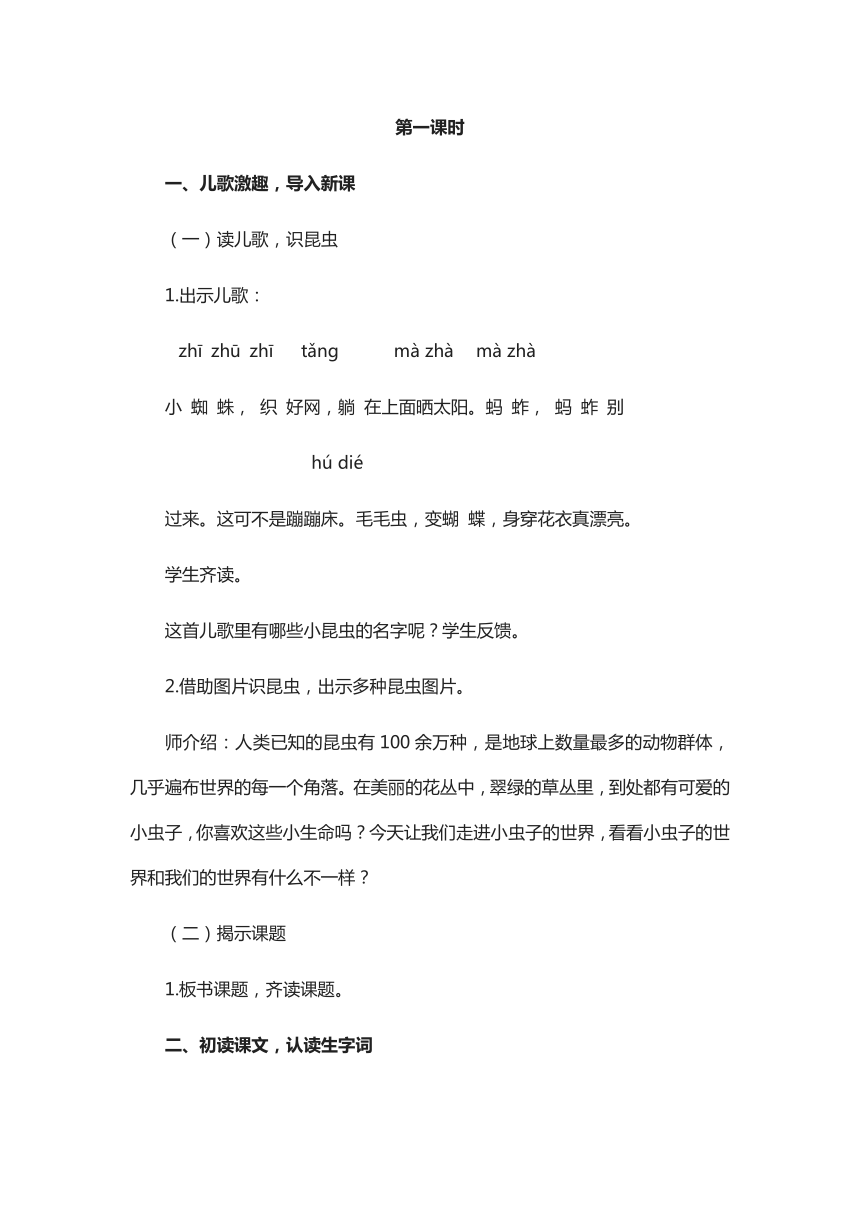 第一课时

一、儿歌激趣，导入新课

（一）读儿歌，识昆虫

1.出示儿歌：

zhī zhū zhī tǎng mà zhà mà zhà

小 蜘 蛛， 织 好网，躺 在上面晒太阳。蚂 蚱， 蚂 蚱 别

hú dié

过来。这可不是蹦蹦床。毛毛虫，变蝴 蝶，身穿花衣真漂亮。

学生齐读。

这首儿歌里有哪些小昆虫的名字呢？学生反馈。

2.借助图片识昆虫，出示多种昆虫图片。

师介绍：人类已知的昆虫有 100 余万种，是地球上数量最多的动物群体，几乎遍布世界的每一个角落。在美丽的花丛中，翠绿的草丛里，到处都有可爱的小虫子，你喜欢这些小生命吗？今天让我们走进小虫子的世界，看看小虫子的世界和我们的世界有什么不一样？

（二）揭示课题

1.板书课题，齐读课题。

二、初读课文，认读生字词